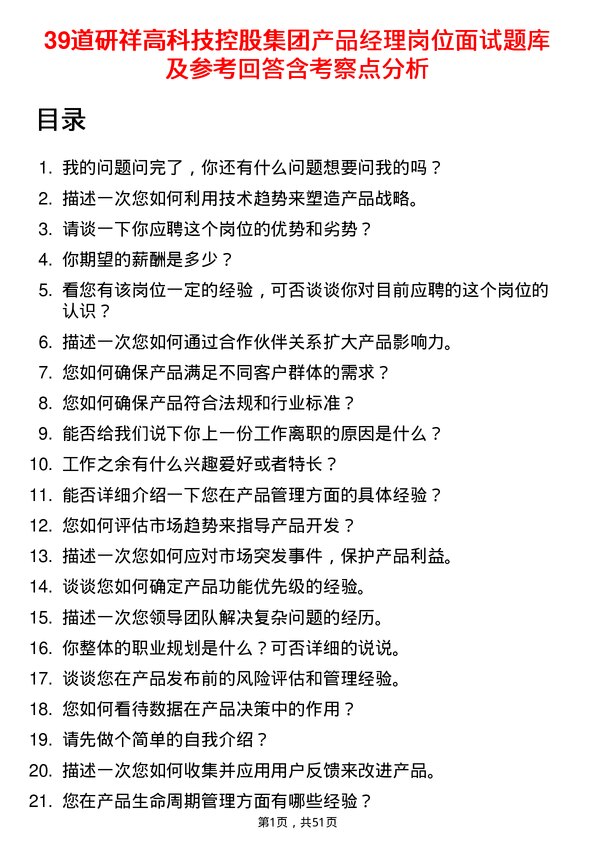 39道研祥高科技控股集团产品经理岗位面试题库及参考回答含考察点分析

目录

1. 我的问题问完了，你还有什么问题想要问我的吗？
2. 描述一次您如何利用技术趋势来塑造产品战略。
3. 请谈一下你应聘这个岗位的优势和劣势？
4. 你期望的薪酬是多少？
5. 看您有该岗位一定的经验，可否谈谈你对目前应聘的这个岗位的认识？
6. 描述一次您如何通过合作伙伴关系扩大产品影响力。
7. 您如何确保产品满足不同客户群体的需求？
8. 您如何确保产品符合法规和行业标准？
9. 能否给我们说下你上一份工作离职的原因是什么？
10. 工作之余有什么兴趣爱好或者特长？
11. 能否详细介绍一下您在产品管理方面的具体经验？
12. 您如何评估市场趋势来指导产品开发？
13. 描述一次您如何应对市场突发事件，保护产品利益。
14. 谈谈您如何确定产品功能优先级的经验。
15. 描述一次您领导团队解决复杂问题的经历。
16. 你整体的职业规划是什么？可否详细的说说。
17. 谈谈您在产品发布前的风险评估和管理经验。
18. 您如何看待数据在产品决策中的作用？
19. 请先做个简单的自我介绍？
20. 描述一次您如何收集并应用用户反馈来改进产品。
21. 您在产品生命周期管理方面有哪些经验？

第1页，共51页